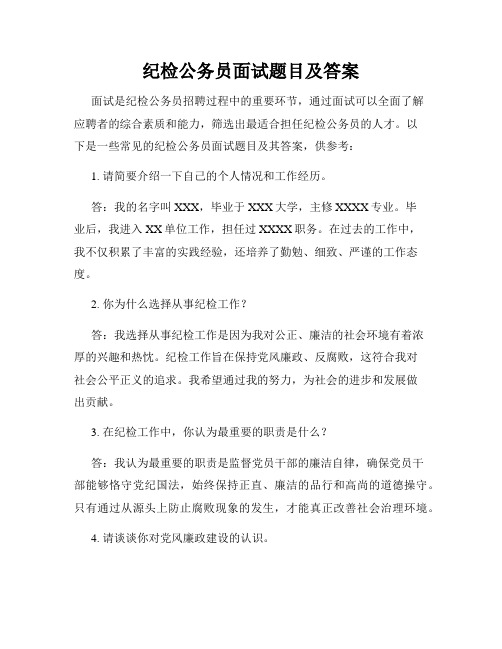 纪检公务员面试题目及答案

面试是纪检公务员招聘过程中的重要环节，通过面试可以全面了解应聘者的综合素质和能力，筛选出最适合担任纪检公务员的人才。以下是一些常见的纪检公务员面试题目及其答案，供参考：

1. 请简要介绍一下自己的个人情况和工作经历。

答：我的名字叫 XXX，毕业于 XXX 大学，主修 XXXX 专业。毕业后，我进入 XX 单位工作，担任过 XXXX 职务。在过去的工作中，我不仅积累了丰富的实践经验，还培养了勤勉、细致、严谨的工作态度。

2. 你为什么选择从事纪检工作？

答：我选择从事纪检工作是因为我对公正、廉洁的社会环境有着浓厚的兴趣和热忱。纪检工作旨在保持党风廉政、反腐败，这符合我对社会公平正义的追求。我希望通过我的努力，为社会的进步和发展做出贡献。

3. 在纪检工作中，你认为最重要的职责是什么？

答：我认为最重要的职责是监督党员干部的廉洁自律，确保党员干部能够恪守党纪国法，始终保持正直、廉洁的品行和高尚的道德操守。只有通过从源头上防止腐败现象的发生，才能真正改善社会治理环境。

4. 请谈谈你对党风廉政建设的认识。